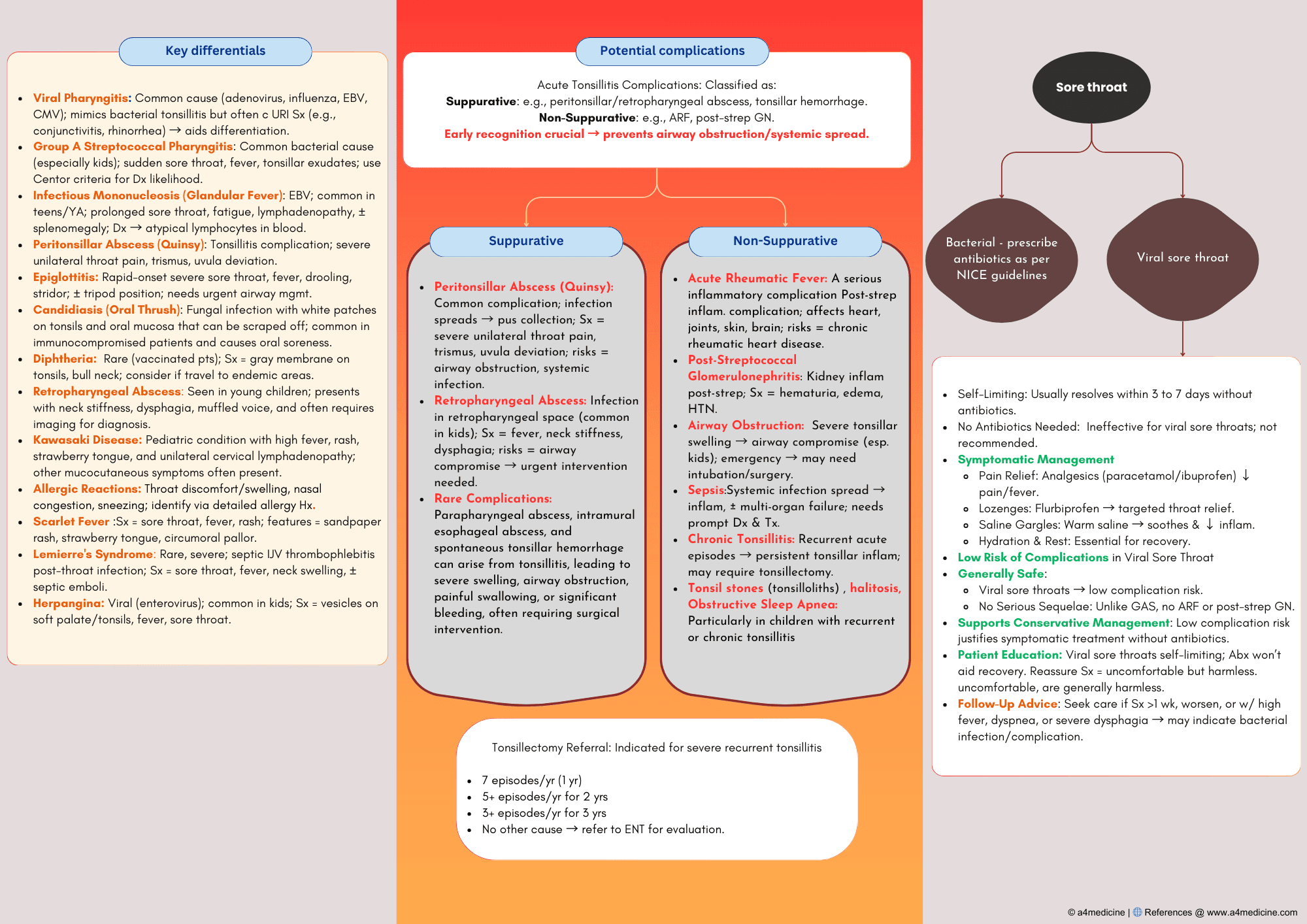 Key differentials

- Viral Pharyngitis: Common cause (adenovirus, influenza, EBV, CMV); mimics bacterial tonsillitis but often c URI Sx (e.g., conjunctivitis, rhinorrhea) → aids differentiation.
- Group A Streptococcal Pharyngitis: Common bacterial cause (especially kids); sudden sore throat, fever, tonsillar exudates; use Centor criteria for Dx likelihood.
- Infectious Mononucleosis (Glandular Fever): EBV; common in teens/YA; prolonged sore throat, fatigue, lymphadenopathy, ± splenomegaly; Dx → atypical lymphocytes in blood.
- Peritonsillar Abscess (Quinsy): Tonsillitis complication; severe unilateral throat pain, trismus, uvula deviation.
- Epiglottitis: Rapid-onset severe sore throat, fever, drooling, stridor; ± tripod position; needs urgent airway mgmt.
- Candidiasis (Oral Thrush): Fungal infection with white patches on tonsils and oral mucosa that can be scraped off; common in immunocompromised patients and causes oral soreness.
- Diphtheria: Rare (vaccinated pts); Sx = gray membrane on tonsils, bull neck; consider if travel to endemic areas.
- Retropharyngeal Abscess: Seen in young children; presents with neck stiffness, dysphagia, muffled voice, and often requires imaging for diagnosis.
- Kawasaki Disease: Pediatric condition with high fever, rash, strawberry tongue, and unilateral cervical lymphadenopathy; other mucocutaneous symptoms often present.
- Allergic Reactions: Throat discomfort/swelling, nasal congestion, sneezing; identify via detailed allergy Hx.
- Scarlet Fever :Sx = sore throat, fever, rash; features = sandpaper rash, strawberry tongue, circumoral pallor.
- Lemierre's Syndrome: Rare, severe; septic IJV thrombophlebitis post-throat infection; Sx = sore throat, fever, neck swelling, ± septic emboli.
- Herpangina: Viral (enterovirus); common in kids; Sx = vesicles on soft palate/tonsils, fever, sore throat.

Potential complications

Acute Tonsillitis Complications: Classified as:
Suppurative: e.g., peritonsillar/retropharyngeal abscess, tonsillar hemorrhage.
Non-Suppurative: e.g., ARF, post-strep GN.
Early recognition crucial → prevents airway obstruction/systemic spread.

Suppurative

- Peritonsillar Abscess (Quinsy): Common complication; infection spreads → pus collection; Sx = severe unilateral throat pain, trismus, uvula deviation; risks = airway obstruction, systemic infection.
- Retropharyngeal Abscess: Infection in retropharyngeal space (common in kids); Sx = fever, neck stiffness, dysphagia; risks = airway compromise → urgent intervention needed.
- Rare Complications: Parapharyngeal abscess, intramural esophageal abscess, and spontaneous tonsillar hemorrhage can arise from tonsillitis, leading to severe swelling, airway obstruction, painful swallowing, or significant bleeding, often requiring surgical intervention.

Non-Suppurative

- Acute Rheumatic Fever: A serious inflammatory complication Post-strep inflam. complication; affects heart, joints, skin, brain; risks = chronic rheumatic heart disease.
- Post-Streptococcal Glomerulonephritis: Kidney inflam post-strep; Sx = hematuria, edema, HTN.
- Airway Obstruction: Severe tonsillar swelling → airway compromise (esp. kids); emergency → may need intubation/surgery.
- Sepsis:Systemic infection spread → inflam, ± multi-organ failure; needs prompt Dx & Tx.
- Chronic Tonsillitis: Recurrent acute episodes → persistent tonsillar inflam; may require tonsillectomy.
- Tonsil stones (tonsilloliths) , halitosis, Obstructive Sleep Apnea: Particularly in children with recurrent or chronic tonsillitis

Tonsillectomy Referral: Indicated for severe recurrent tonsillitis

- 7 episodes/yr (1 yr)
- 5+ episodes/yr for 2 yrs
- 3+ episodes/yr for 3 yrs
- No other cause → refer to ENT for evaluation.

Sore throat

Bacterial - prescribe antibiotics as per NICE guidelines

Viral sore throat

- Self-Limiting: Usually resolves within 3 to 7 days without antibiotics.
- No Antibiotics Needed: Ineffective for viral sore throats; not recommended.
- Symptomatic Management
  - Pain Relief: Analgesics (paracetamol/ibuprofen) ↓ pain/fever.
  - Lozenges: Flurbiprofen → targeted throat relief.
  - Saline Gargles: Warm saline → soothes & ↓ inflam.
  - Hydration & Rest: Essential for recovery.
- Low Risk of Complications in Viral Sore Throat
- Generally Safe:
  - Viral sore throats → low complication risk.
  - No Serious Sequelae: Unlike GAS, no ARF or post-strep GN.
- Supports Conservative Management: Low complication risk justifies symptomatic treatment without antibiotics.
- Patient Education: Viral sore throats self-limiting; Abx won't aid recovery. Reassure Sx = uncomfortable but harmless. uncomfortable, are generally harmless.
- Follow-Up Advice: Seek care if Sx >1 wk, worsen, or w/ high fever, dyspnea, or severe dysphagia → may indicate bacterial infection/complication.

© a4medicine | References @ www.a4medicine.com